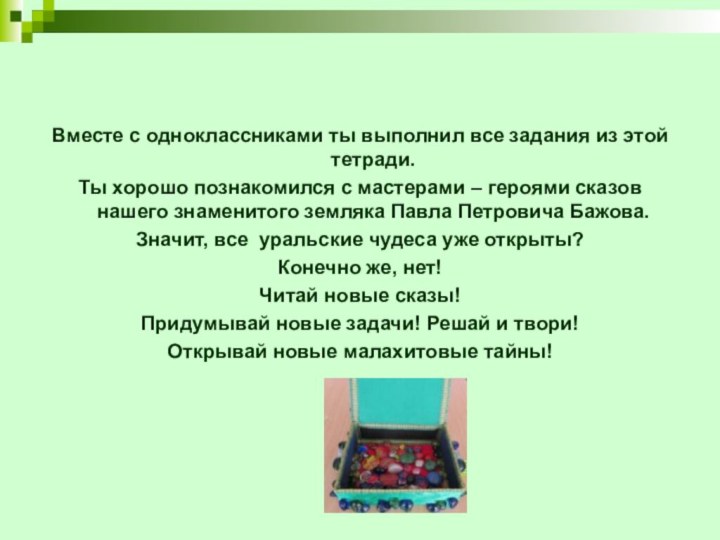 Вместе с одноклассниками ты выполнил все задания из этой тетради.

Ты хорошо познакомился с мастерами – героями сказов нашего знаменитого земляка Павла Петровича Бажова.

Значит, все уральские чудеса уже открыты?

Конечно же, нет!

Читай новые сказы!

Придумывай новые задачи! Решай и твори!

Открывай новые малахитовые тайны!